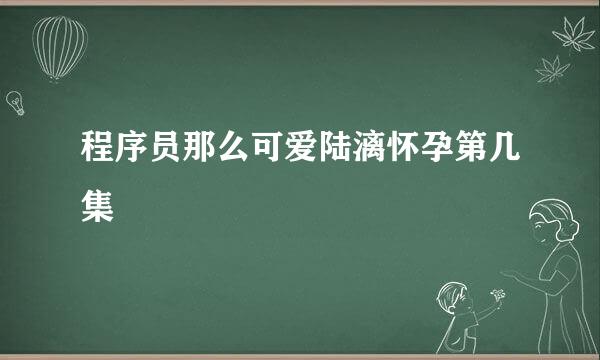 程序员那么可爱陆漓怀孕第几集